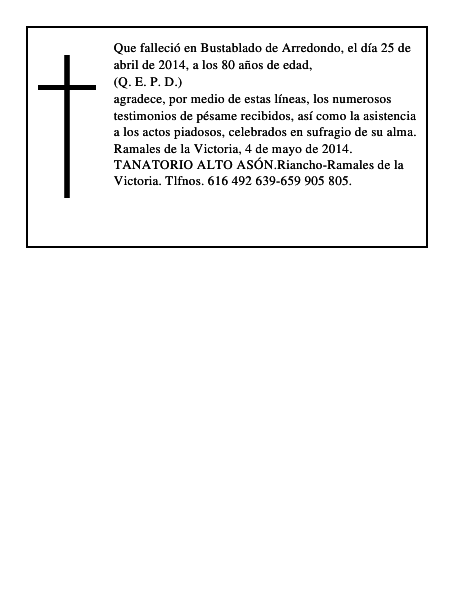 Que falleció en Bustablado de Arredondo, el día 25 de abril de 2014, a los 80 años de edad,
(Q. E. P. D.)
agradece, por medio de estas líneas, los numerosos testimonios de pésame recibidos, así como la asistencia a los actos piadosos, celebrados en sufragio de su alma.
Ramales de la Victoria, 4 de mayo de 2014.
TANATORIO ALTO ASÓN.Riancho-Ramales de la Victoria. Tlfnos. 616 492 639-659 905 805.